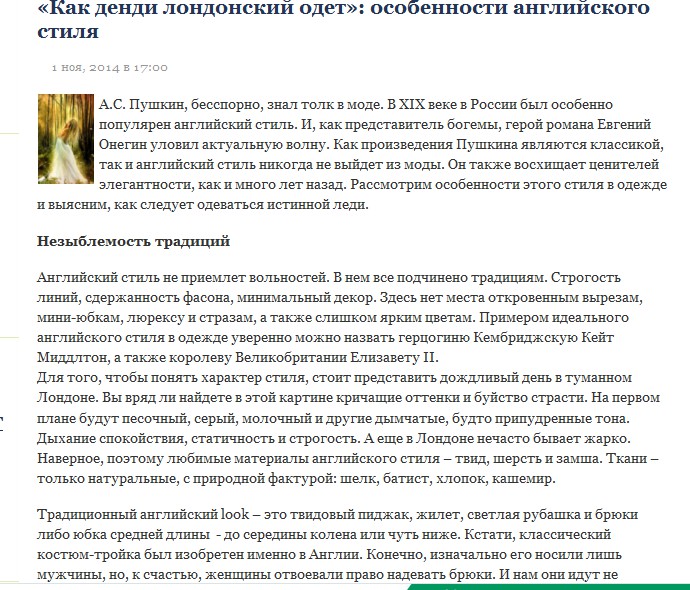 «Как денди лондонский одет»: особенности английского стиля

1 ноя, 2014 в 17:00

А.С. Пушкин, бесспорно, знал толк в моде. В XIX веке в России был особенно популярен английский стиль. И, как представитель богемы, герой романа Евгений Онегин уловил актуальную волну. Как произведения Пушкина являются классикой, так и английский стиль никогда не выйдет из моды. Он также восхищает ценителей элегантности, как и много лет назад. Рассмотрим особенности этого стиля в одежде и выясним, как следует одеваться истинной леди.

Незыблемость традиций

Английский стиль не приемлет вольностей. В нем все подчинено традициям. Строгость линий, сдержанность фасона, минимальный декор. Здесь нет места откровенным вырезам, мини-юбкам, люрексу и стразам, а также слишком ярким цветам. Примером идеального английского стиля в одежде уверенно можно назвать герцогиню Кембриджскую Кейт Миддлтон, а также королеву Великобритании Елизавету II.
Для того, чтобы понять характер стиля, стоит представить дождливый день в туманном Лондоне. Вы вряд ли найдете в этой картине кричащие оттенки и буйство страсти. На первом плане будут песочный, серый, молочный и другие дымчатые, будто припудренные тона. Дыхание спокойствия, статичность и строгость. А еще в Лондоне нечасто бывает жарко. Наверное, поэтому любимые материалы английского стиля – твид, шерсть и замша. Ткани – только натуральные, с природной фактурой: шелк, батист, хлопок, кашемир.

Традиционный английский look – это твидовый пиджак, жилет, светлая рубашка и брюки либо юбка средней длины - до середины колена или чуть ниже. Кстати, классический костюм-тройка был изобретен именно в Англии. Конечно, изначально его носили лишь мужчины, но, к счастью, женщины отвоевали право надевать брюки. И нам они идут не